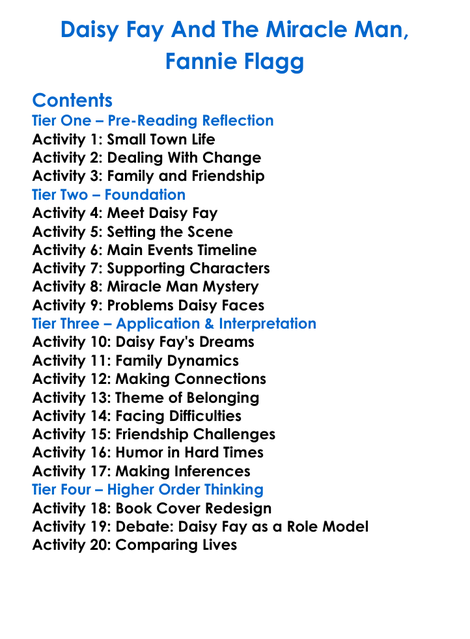 Daisy Fay And The Miracle Man, Fannie Flagg

Contents
Tier One – Pre-Reading Reflection
Activity 1: Small Town Life
Activity 2: Dealing With Change
Activity 3: Family and Friendship
Tier Two – Foundation
Activity 4: Meet Daisy Fay
Activity 5: Setting the Scene
Activity 6: Main Events Timeline
Activity 7: Supporting Characters
Activity 8: Miracle Man Mystery
Activity 9: Problems Daisy Faces
Tier Three – Application & Interpretation
Activity 10: Daisy Fay's Dreams
Activity 11: Family Dynamics
Activity 12: Making Connections
Activity 13: Theme of Belonging
Activity 14: Facing Difficulties
Activity 15: Friendship Challenges
Activity 16: Humor in Hard Times
Activity 17: Making Inferences
Tier Four – Higher Order Thinking
Activity 18: Book Cover Redesign
Activity 19: Debate: Daisy Fay as a Role Model
Activity 20: Comparing Lives